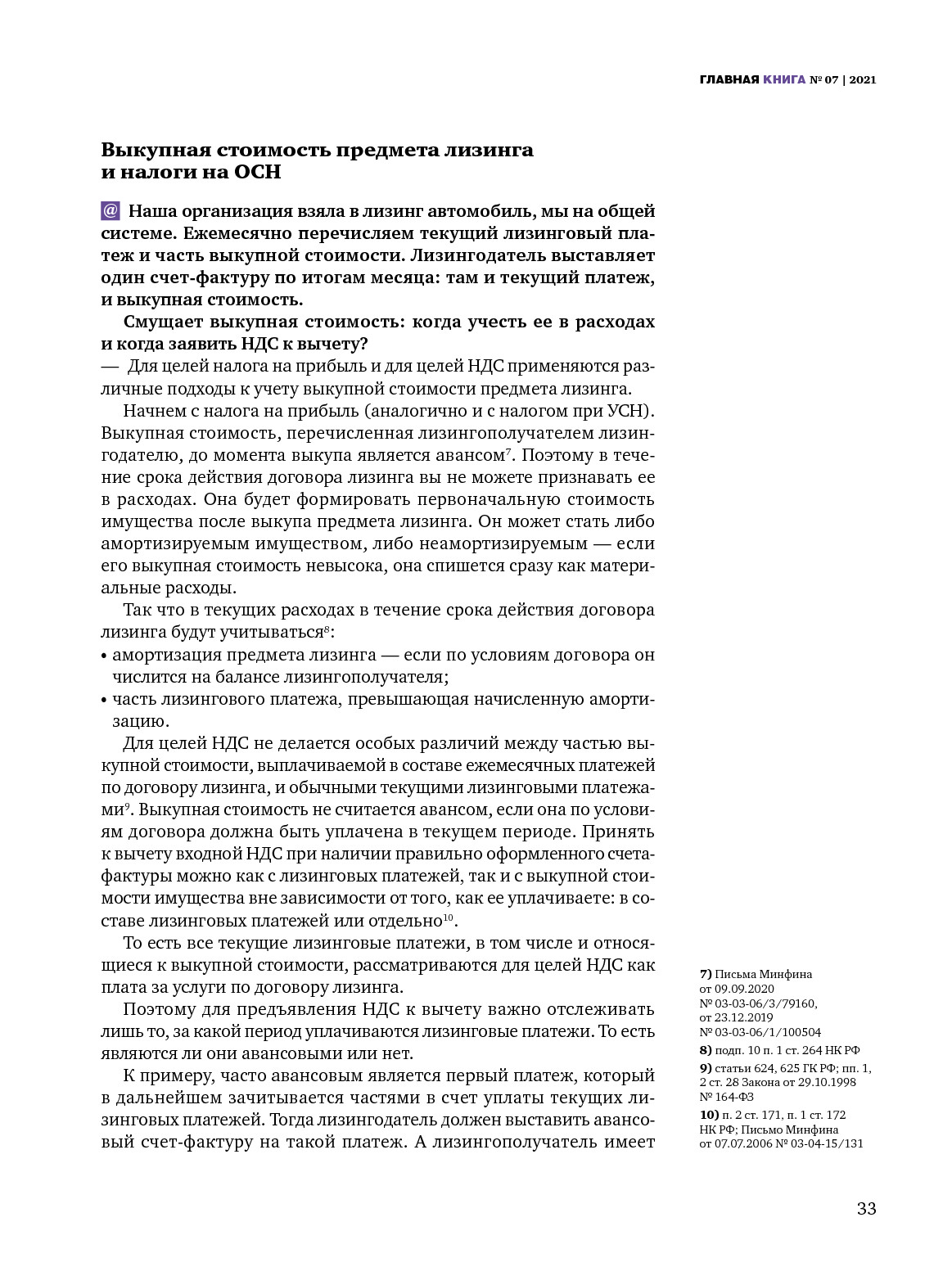 ГЛАВНАЯ КНИГА № 07 | 2021

Выкупная стоимость предмета лизинга и налоги на ОСН

@ Наша организация взяла в лизинг автомобиль, мы на общей системе. Ежемесячно перечисляем текущий лизинговый платеж и часть выкупной стоимости. Лизингодатель выставляет один счет-фактуру по итогам месяца: там и текущий платеж, и выкупная стоимость.

Смущает выкупная стоимость: когда учесть ее в расходах и когда заявить НДС к вычету?

— Для целей налога на прибыль и для целей НДС применяются различные подходы к учету выкупной стоимости предмета лизинга.

Начнем с налога на прибыль (аналогично и с налогом при УСН). Выкупная стоимость, перечисленная лизингополучателем лизингодателю, до момента выкупа является авансом$^{7}$. Поэтому в течение срока действия договора лизинга вы не можете признавать ее в расходах. Она будет формировать первоначальную стоимость имущества после выкупа предмета лизинга. Он может стать либо амортизируемым имуществом, либо неамортизируемым — если его выкупная стоимость невысока, она спишется сразу как материальные расходы.

Так что в текущих расходах в течение срока действия договора лизинга будут учитываться$^{8}$:
• амортизация предмета лизинга — если по условиям договора он числится на балансе лизингополучателя;
• часть лизингового платежа, превышающая начисленную амортизацию.

Для целей НДС не делается особых различий между частью выкупной стоимости, выплачиваемой в составе ежемесячных платежей по договору лизинга, и обычными текущими лизинговыми платежами$^{9}$. Выкупная стоимость не считается авансом, если она по условиям договора должна быть уплачена в текущем периоде. Принять к вычету входной НДС при наличии правильно оформленного счета-фактуры можно как с лизинговых платежей, так и с выкупной стоимости имущества вне зависимости от того, как ее уплачиваете: в составе лизинговых платежей или отдельно$^{10}$.

То есть все текущие лизинговые платежи, в том числе и относящиеся к выкупной стоимости, рассматриваются для целей НДС как плата за услуги по договору лизинга.

Поэтому для предъявления НДС к вычету важно отслеживать лишь то, за какой период уплачиваются лизинговые платежи. То есть являются ли они авансовыми или нет.

К примеру, часто авансовым является первый платеж, который в дальнейшем зачитывается частями в счет уплаты текущих лизинговых платежей. Тогда лизингодатель должен выставить авансовый счет-фактуру на такой платеж. А лизингополучатель имеет

7) Письма Минфина от 09.09.2020 № 03-03-06/3/79160, от 23.12.2019 № 03-03-06/1/100504
8) подп. 10 п. 1 ст. 264 НК РФ
9) статьи 624, 625 ГК РФ; пп. 1, 2 ст. 28 Закона от 29.10.1998 № 164-ФЗ
10) п. 2 ст. 171, п. 1 ст. 172 НК РФ; Письмо Минфина от 07.07.2006 № 03-04-15/131

33